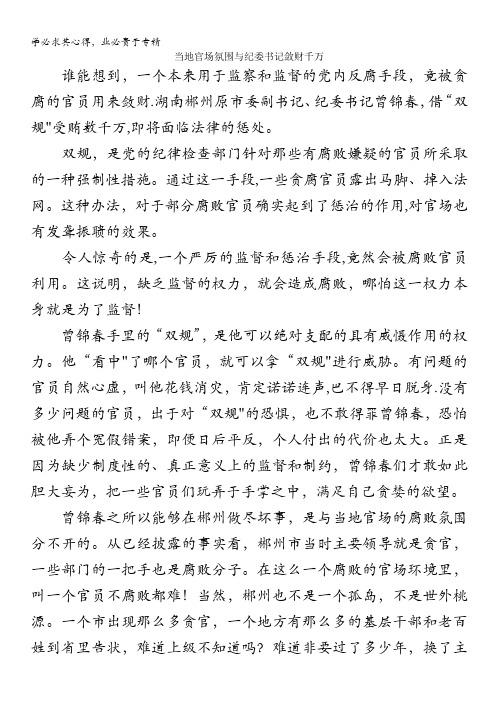 学必求其心得，业必贵于专精

当地官场氛围与纪委书记敛财千万

谁能想到，一个本来用于监察和监督的党内反腐手段，竟被贪腐的官员用来敛财.湖南郴州原市委副书记、纪委书记曾锦春，借“双规"受贿数千万,即将面临法律的惩处。

双规，是党的纪律检查部门针对那些有腐败嫌疑的官员所采取的一种强制性措施。通过这一手段,一些贪腐官员露出马脚、掉入法网。这种办法，对于部分腐败官员确实起到了惩治的作用,对官场也有发聋振聩的效果。

令人惊奇的是,一个严厉的监督和惩治手段,竟然会被腐败官员利用。这说明，缺乏监督的权力，就会造成腐败，哪怕这一权力本身就是为了监督!

曾锦春手里的“双规”，是他可以绝对支配的具有威慑作用的权力。他“看中"了哪个官员，就可以拿“双规"进行威胁。有问题的官员自然心虚，叫他花钱消灾，肯定诺诺连声,巴不得早日脱身.没有多少问题的官员，出于对“双规"的恐惧，也不敢得罪曾锦春，恐怕被他弄个冤假错案，即使日后平反，个人付出的代价也太大。正是因为缺少制度性的、真正意义上的监督和制约，曾锦春们才敢如此胆大妄为，把一些官员们玩弄于手掌之中，满足自己贪婪的欲望。

曾锦春之所以能够在郴州做尽坏事，是与当地官场的腐败氛围分不开的。从已经披露的事实看，郴州市当时主要领导就是贪官，一些部门的一把手也是腐败分子。在这么一个腐败的官场环境里，叫一个官员不腐败都难！当然，郴州也不是一个孤岛，不是世外桃源。一个市出现那么多贪官，一个地方有那么多的基层干部和老百姓到省里告状，难道上级不知道吗？难道非要过了多少年，换了主